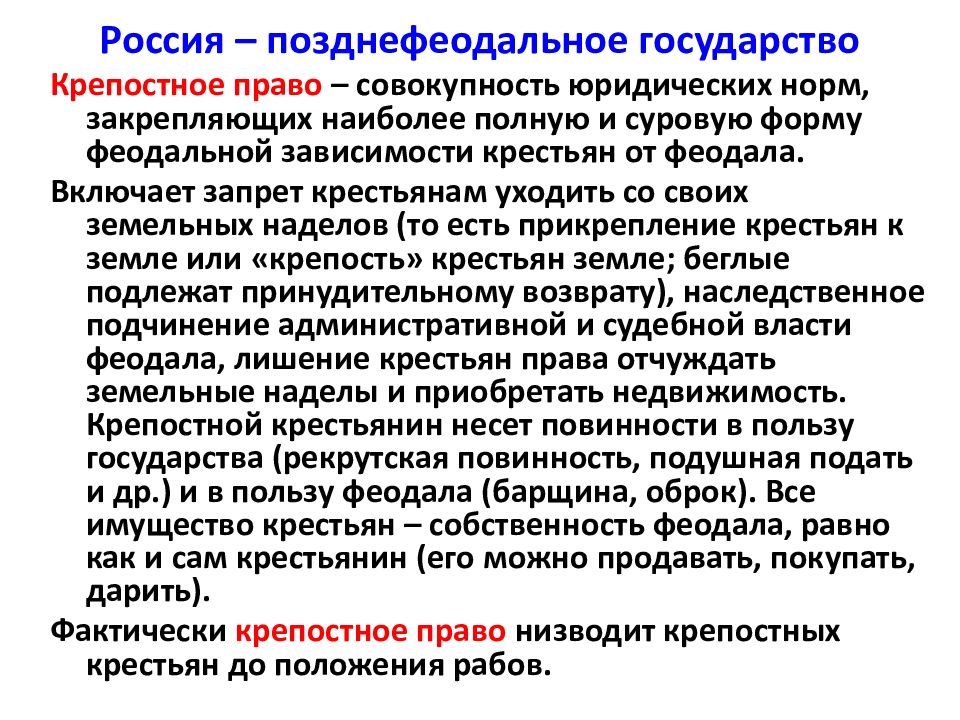 Россия – позднефеодальное государство

Крепостное право – совокупность юридических норм, закрепляющих наиболее полную и суровую форму феодальной зависимости крестьян от феодала.

Включает запрет крестьянам уходить со своих земельных наделов (то есть прикрепление крестьян к земле или «крепость» крестьян земле; беглые подлежат принудительному возврату), наследственное подчинение административной и судебной власти феодала, лишение крестьян права отчуждать земельные наделы и приобретать недвижимость. Крепостной крестьянин несет повинности в пользу государства (рекрутская повинность, подушная подать и др.) и в пользу феодала (барщина, оброк). Все имущество крестьян – собственность феодала, равно как и сам крестьянин (его можно продавать, покупать, дарить).

Фактически крепостное право низводит крепостных крестьян до положения рабов.